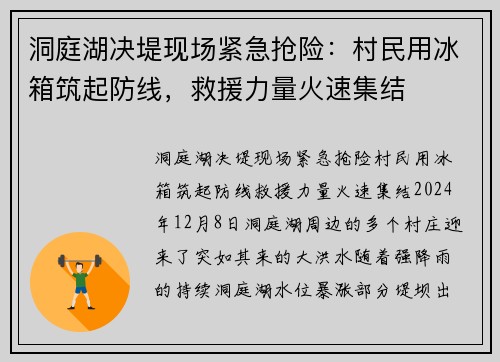 洞庭湖决堤现场紧急抢险：村民用冰箱筑起防线，救援力量火速集结

洞庭湖决堤现场紧急抢险村民用冰箱筑起防线救援力量火速集结2024年12月8日洞庭湖周边的多个村庄迎来了突如其来的大洪水随着强降雨的持续洞庭湖水位暴涨部分堤坝出